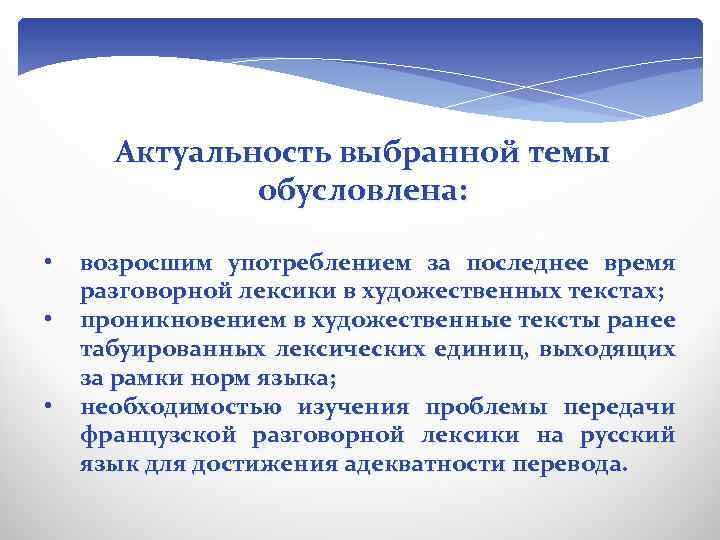 Актуальность выбранной темы обусловлена:

• возросшим употреблением за последнее время разговорной лексики в художественных текстах;
• проникновением в художественные тексты ранее табуированных лексических единиц, выходящих за рамки норм языка;
• необходимостью изучения проблемы передачи французской разговорной лексики на русский язык для достижения адекватности перевода.